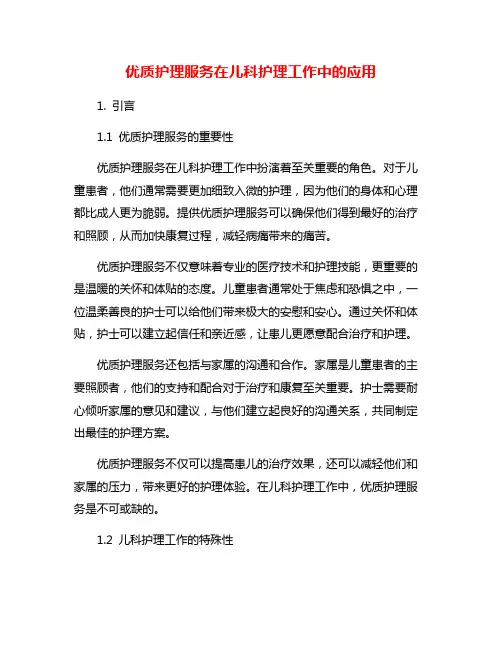 优质护理服务在儿科护理工作中的应用

1. 引言

1.1 优质护理服务的重要性

优质护理服务在儿科护理工作中扮演着至关重要的角色。对于儿童患者，他们通常需要更加细致入微的护理，因为他们的身体和心理都比成人更为脆弱。提供优质护理服务可以确保他们得到最好的治疗和照顾，从而加快康复过程，减轻病痛带来的痛苦。

优质护理服务不仅意味着专业的医疗技术和护理技能，更重要的是温暖的关怀和体贴的态度。儿童患者通常处于焦虑和恐惧之中，一位温柔善良的护士可以给他们带来极大的安慰和安心。通过关怀和体贴，护士可以建立起信任和亲近感，让患儿更愿意配合治疗和护理。

优质护理服务还包括与家属的沟通和合作。家属是儿童患者的主要照顾者，他们的支持和配合对于治疗和康复至关重要。护士需要耐心倾听家属的意见和建议，与他们建立起良好的沟通关系，共同制定出最佳的护理方案。

优质护理服务不仅可以提高患儿的治疗效果，还可以减轻他们和家属的压力，带来更好的护理体验。在儿科护理工作中，优质护理服务是不可或缺的。

1.2 儿科护理工作的特殊性